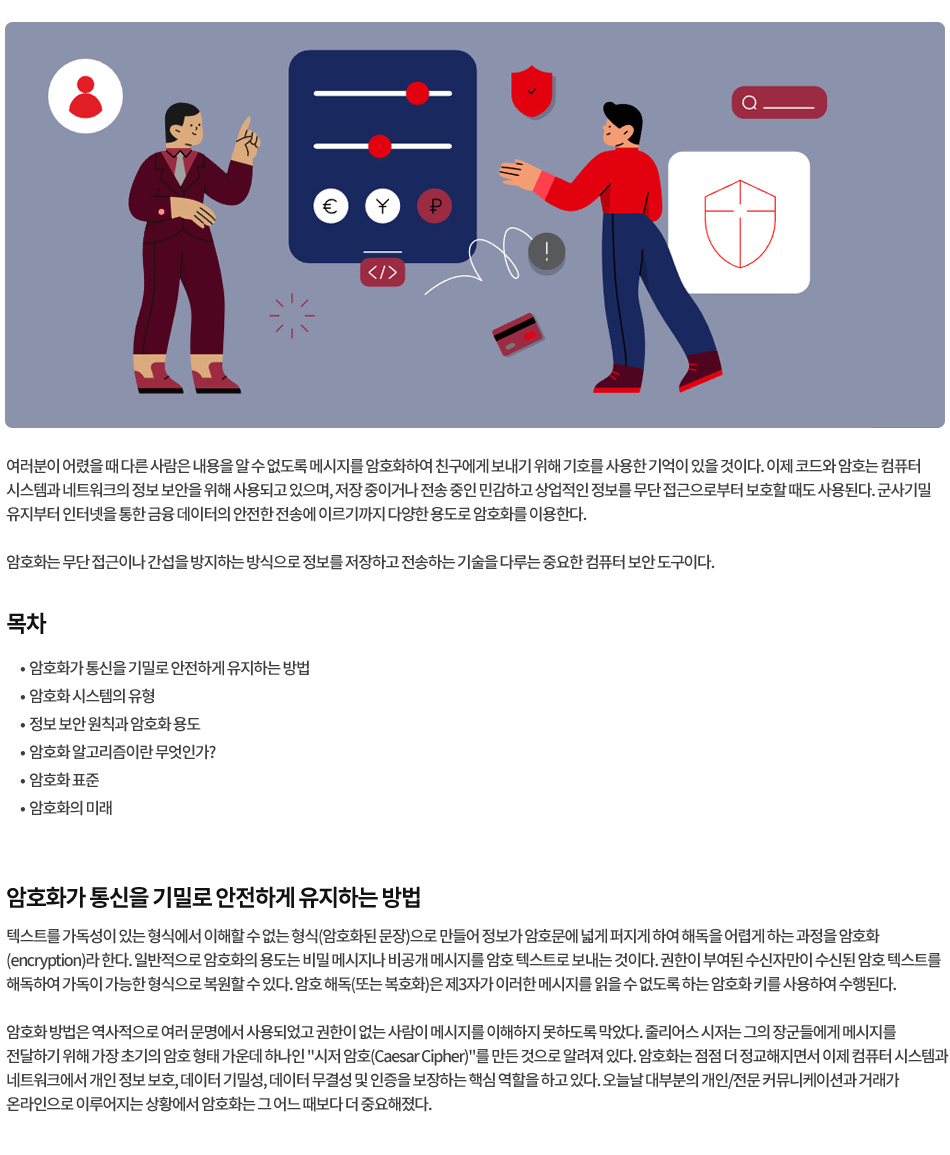 € ¥ ₽

</>

!

여러분이 어렸을 때 다른 사람은 내용을 알 수 없도록 메시지를 암호화하여 친구에게 보내기 위해 기호를 사용한 기억이 있을 것이다. 이제 코드와 암호는 컴퓨터 시스템과 네트워크의 정보 보안을 위해 사용되고 있으며, 저장 중이거나 전송 중인 민감하고 상업적인 정보를 무단 접근으로부터 보호할 때도 사용된다. 군사기밀 유지부터 인터넷을 통한 금융 데이터의 안전한 전송에 이르기까지 다양한 용도로 암호화를 이용한다.

암호화는 무단 접근이나 간섭을 방지하는 방식으로 정보를 저장하고 전송하는 기술을 다루는 중요한 컴퓨터 보안 도구이다.

목차

• 암호화가 통신을 기밀로 안전하게 유지하는 방법
• 암호화 시스템의 유형
• 정보 보안 원칙과 암호화 용도
• 암호화 알고리즘이란 무엇인가?
• 암호화 표준
• 암호화의 미래

암호화가 통신을 기밀로 안전하게 유지하는 방법

텍스트를 가독성이 있는 형식에서 이해할 수 없는 형식(암호화된 문장)으로 만들어 정보가 암호문에 넓게 퍼지게 하여 해독을 어렵게 하는 과정을 암호화(encryption)라 한다. 일반적으로 암호화의 용도는 비밀 메시지나 비공개 메시지를 암호 텍스트로 보내는 것이다. 권한이 부여된 수신자만이 수신된 암호 텍스트를 해독하여 가독이 가능한 형식으로 복원할 수 있다. 암호 해독(또는 복호화)은 제3자가 이러한 메시지를 읽을 수 없도록 하는 암호화 키를 사용하여 수행된다.

암호화 방법은 역사적으로 여러 문명에서 사용되었고 권한이 없는 사람이 메시지를 이해하지 못하도록 막았다. 줄리어스 시저는 그의 장군들에게 메시지를 전달하기 위해 가장 초기의 암호 형태 가운데 하나인 "시저 암호(Caesar Cipher)"를 만든 것으로 알려져 있다. 암호화는 점점 더 정교해지면서 이제 컴퓨터 시스템과 네트워크에서 개인 정보 보호, 데이터 기밀성, 데이터 무결성 및 인증을 보장하는 핵심 역할을 하고 있다. 오늘날 대부분의 개인/전문 커뮤니케이션과 거래가 온라인으로 이루어지는 상황에서 암호화는 그 어느 때보다 더 중요해졌다.